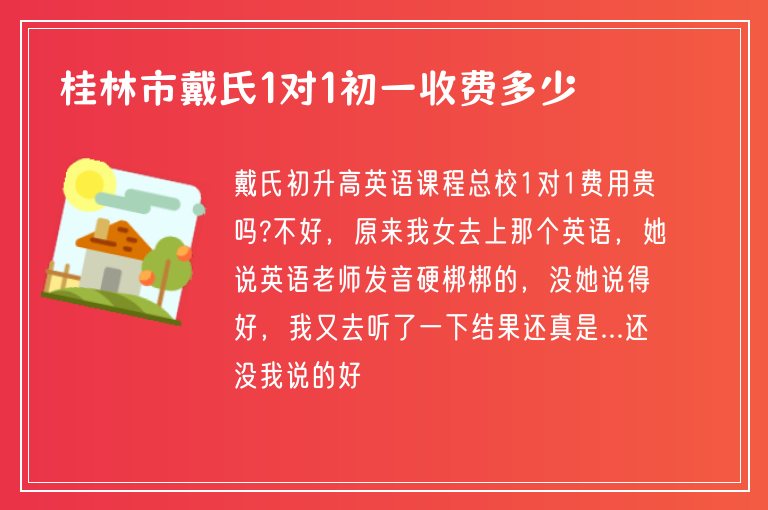 桂林市戴氏1对1初一收费多少

戴氏初升高英语课程总校1对1费用贵吗?不好，原来我女去上那个英语，她说英语老师发音硬梆梆的，没她说得好，我又去听了一下结果还真是...还没我说的好